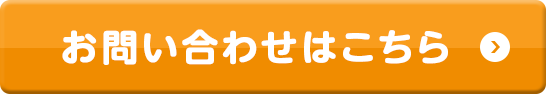 お問い合わせはこちら